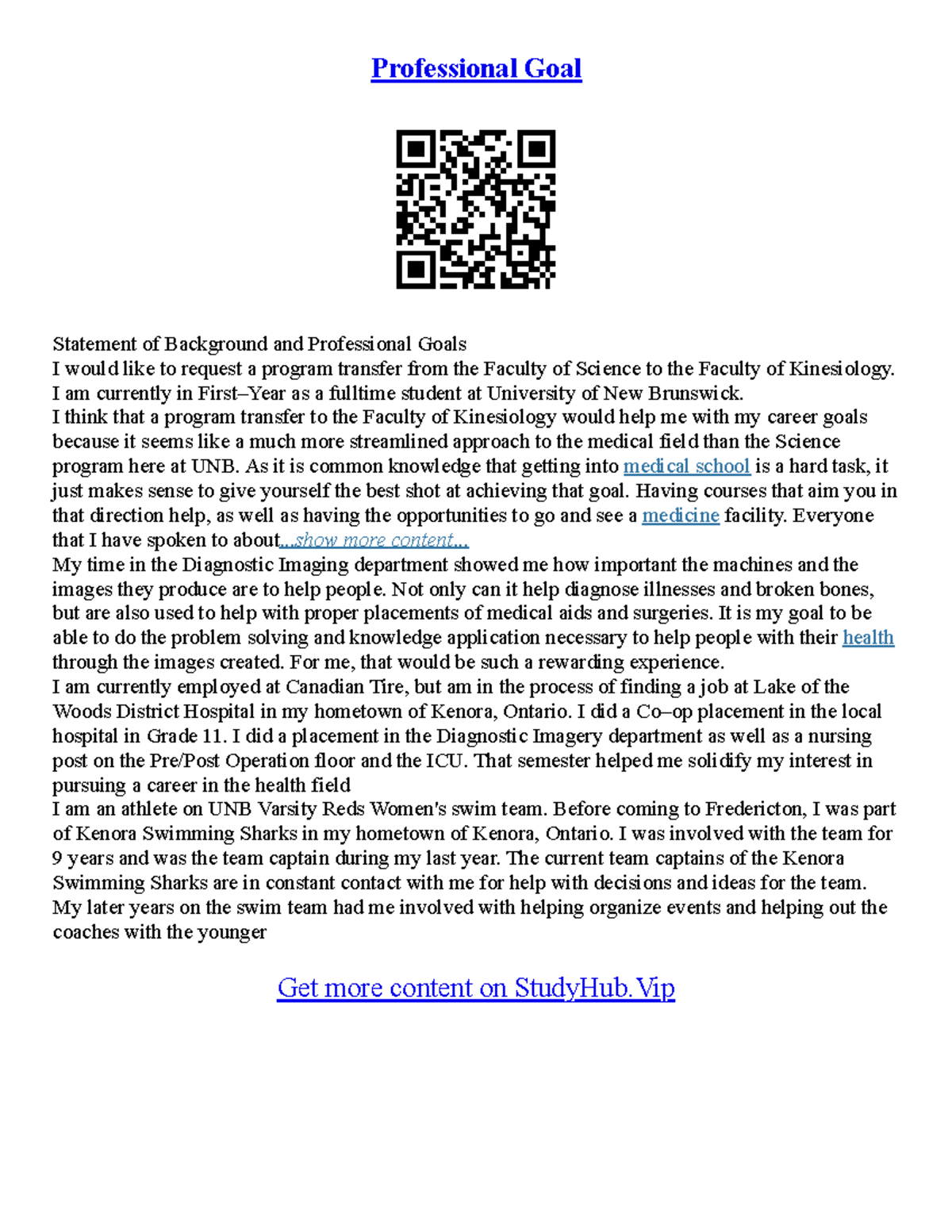 Professional Goal

Statement of Background and Professional Goals
I would like to request a program transfer from the Faculty of Science to the Faculty of Kinesiology. I am currently in First–Year as a fulltime student at University of New Brunswick.
I think that a program transfer to the Faculty of Kinesiology would help me with my career goals because it seems like a much more streamlined approach to the medical field than the Science program here at UNB. As it is common knowledge that getting into medical school is a hard task, it just makes sense to give yourself the best shot at achieving that goal. Having courses that aim you in that direction help, as well as having the opportunities to go and see a medicine facility. Everyone that I have spoken to about...show more content...
My time in the Diagnostic Imaging department showed me how important the machines and the images they produce are to help people. Not only can it help diagnose illnesses and broken bones, but are also used to help with proper placements of medical aids and surgeries. It is my goal to be able to do the problem solving and knowledge application necessary to help people with their health through the images created. For me, that would be such a rewarding experience.
I am currently employed at Canadian Tire, but am in the process of finding a job at Lake of the Woods District Hospital in my hometown of Kenora, Ontario. I did a Co–op placement in the local hospital in Grade 11. I did a placement in the Diagnostic Imagery department as well as a nursing post on the Pre/Post Operation floor and the ICU. That semester helped me solidify my interest in pursuing a career in the health field
I am an athlete on UNB Varsity Reds Women's swim team. Before coming to Fredericton, I was part of Kenora Swimming Sharks in my hometown of Kenora, Ontario. I was involved with the team for 9 years and was the team captain during my last year. The current team captains of the Kenora Swimming Sharks are in constant contact with me for help with decisions and ideas for the team. My later years on the swim team had me involved with helping organize events and helping out the coaches with the younger

Get more content on StudyHub.Vip